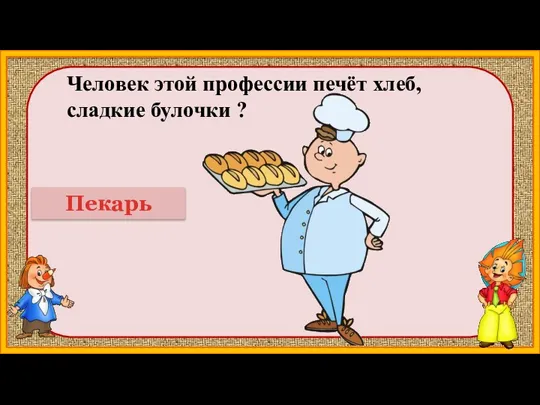 Человек этой профессии печёт хлеб, сладкие булочки ?

Пекарь